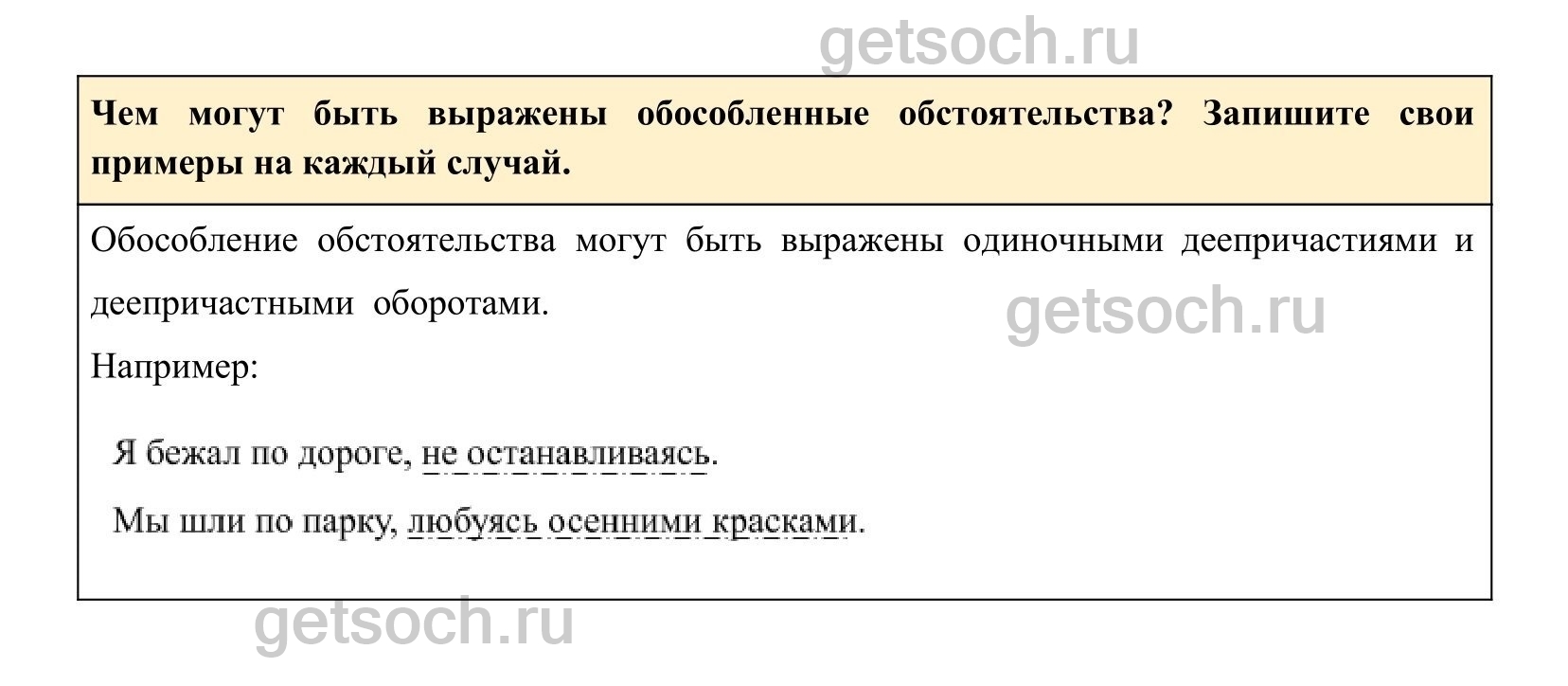 Чем могут быть выражены обособленные обстоятельства? Запишите свои примеры на каждый случай.

Обособление обстоятельства могут быть выражены одиночными деепричастиями и деепричастными оборотами.

Например:

Я бежал по дороге, не останавливаясь.

Мы шли по парку, любуясь осенними красками.

getsoch.ru